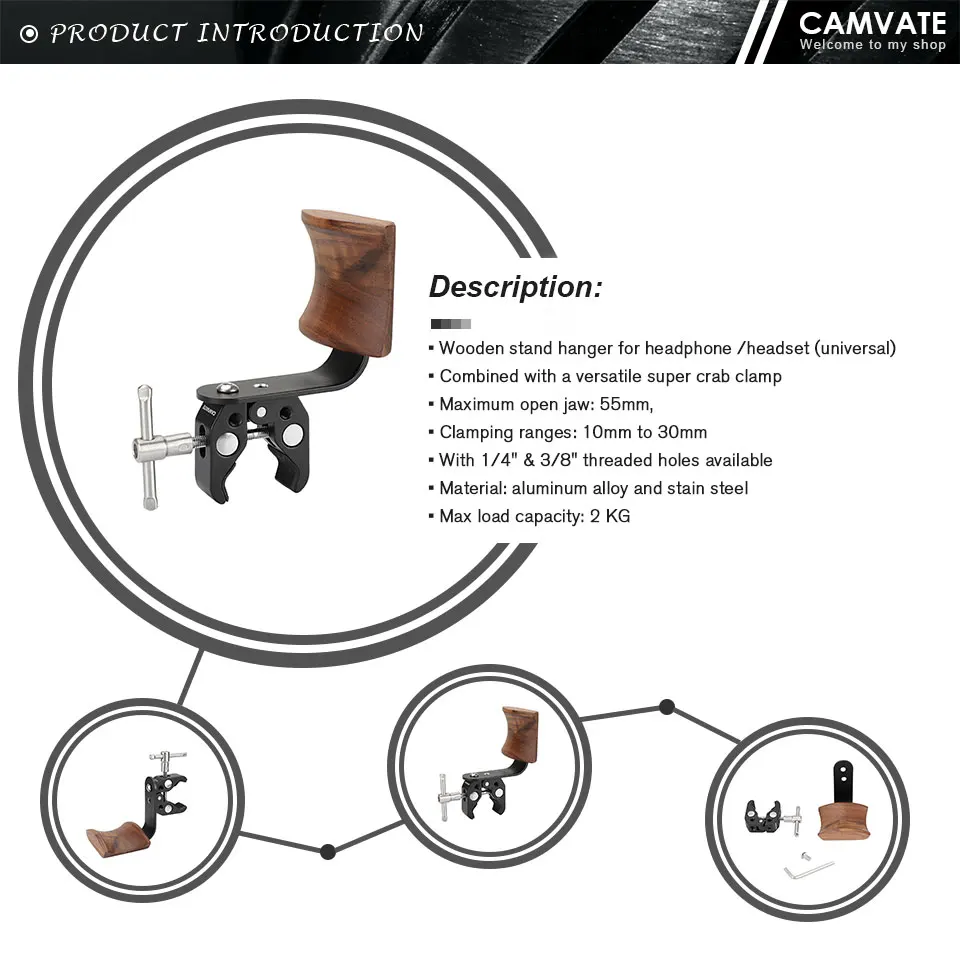 PRODUCT INTRODUCTION

CAMVATE
Welcome to my shop

Description:

▪ Wooden stand hanger for headphone /headset (universal)
▪ Combined with a versatile super crab clamp
▪ Maximum open jaw: 55mm,
▪ Clamping ranges: 10mm to 30mm
▪ With 1/4" & 3/8" threaded holes available
▪ Material: aluminum alloy and stain steel
▪ Max load capacity: 2 KG